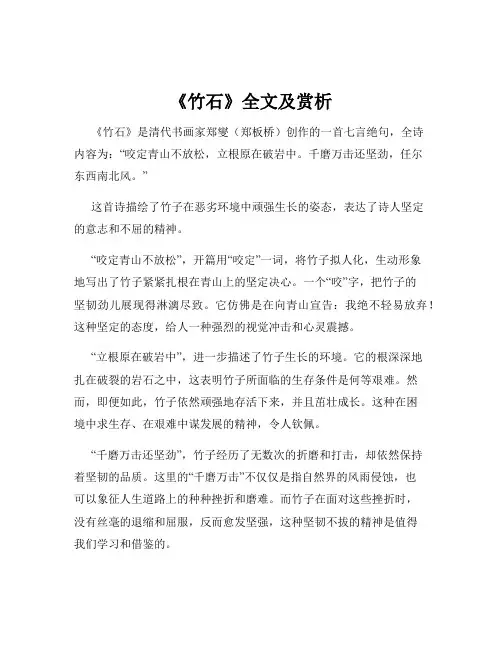 《竹石》全文及赏析

《竹石》是清代书画家郑燮（郑板桥）创作的一首七言绝句，全诗内容为：“咬定青山不放松，立根原在破岩中。千磨万击还坚劲，任尔东西南北风。”

这首诗描绘了竹子在恶劣环境中顽强生长的姿态，表达了诗人坚定的意志和不屈的精神。

“咬定青山不放松”，开篇用“咬定”一词，将竹子拟人化，生动形象地写出了竹子紧紧扎根在青山上的坚定决心。一个“咬”字，把竹子的坚韧劲儿展现得淋漓尽致。它仿佛是在向青山宣告：我绝不轻易放弃！这种坚定的态度，给人一种强烈的视觉冲击和心灵震撼。

“立根原在破岩中”，进一步描述了竹子生长的环境。它的根深深地扎在破裂的岩石之中，这表明竹子所面临的生存条件是何等艰难。然而，即便如此，竹子依然顽强地存活下来，并且茁壮成长。这种在困境中求生存、在艰难中谋发展的精神，令人钦佩。

“千磨万击还坚劲”，竹子经历了无数次的折磨和打击，却依然保持着坚韧的品质。这里的“千磨万击”不仅仅是指自然界的风雨侵蚀，也可以象征人生道路上的种种挫折和磨难。而竹子在面对这些挫折时，没有丝毫的退缩和屈服，反而愈发坚强，这种坚韧不拔的精神是值得我们学习和借鉴的。